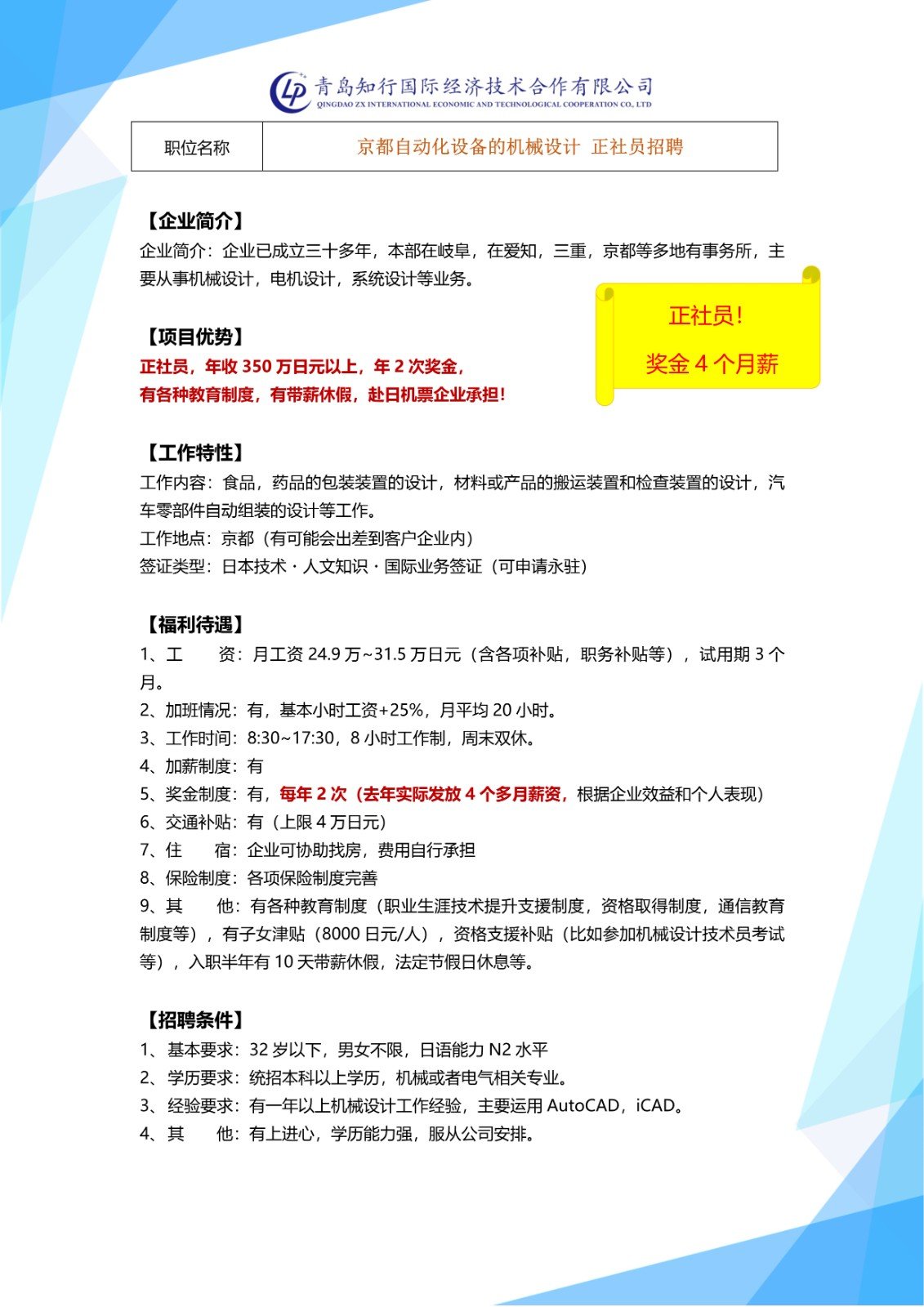 LP 青岛知行国际经济技术合作有限公司
QINGDAO ZX INTERNATIONAL ECONOMIC AND TECHNOLOGICAL COOPERATION CO., LTD

| 职位名称 | 京都自动化设备的机械设计 正社员招聘 |
|---|---|

【企业简介】
企业简介：企业已成立三十多年，本部在岐阜，在爱知，三重，京都等多地有事务所，主要从事机械设计，电机设计，系统设计等业务。

正社员！
奖金 4 个月薪

【项目优势】
正社员，年收 350 万日元以上，年 2 次奖金，
有各种教育制度，有带薪休假，赴日机票企业承担！

【工作特性】
工作内容：食品，药品的包装装置的设计，材料或产品的搬运装置和检查装置的设计，汽车零部件自动组装的设计等工作。
工作地点：京都（有可能会出差到客户企业内）
签证类型：日本技术・人文知识・国际业务签证（可申请永驻）

【福利待遇】
1、工　　资：月工资 24.9 万~31.5 万日元（含各项补贴，职务补贴等），试用期 3 个月。
2、加班情况：有，基本小时工资+25%，月平均 20 小时。
3、工作时间：8:30~17:30，8 小时工作制，周末双休。
4、加薪制度：有
5、奖金制度：有，每年 2 次（去年实际发放 4 个多月薪资，根据企业效益和个人表现）
6、交通补贴：有（上限 4 万日元）
7、住　　宿：企业可协助找房，费用自行承担
8、保险制度：各项保险制度完善
9、其　　他：有各种教育制度（职业生涯技术提升支援制度，资格取得制度，通信教育制度等），有子女津贴（8000 日元/人），资格支援补贴（比如参加机械设计技术员考试等），入职半年有 10 天带薪休假，法定节假日休息等。

【招聘条件】
1、基本要求：32 岁以下，男女不限，日语能力 N2 水平
2、学历要求：统招本科以上学历，机械或者电气相关专业。
3、经验要求：有一年以上机械设计工作经验，主要运用 AutoCAD，iCAD。
4、其　　他：有上进心，学历能力强，服从公司安排。